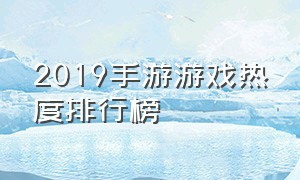 2019手游游戏热度排行榜